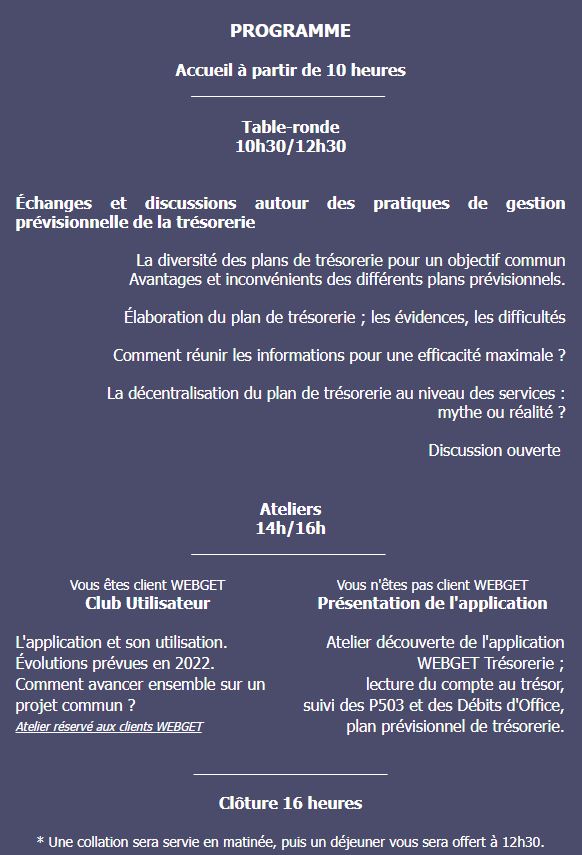 PROGRAMME

Accueil à partir de 10 heures

Table-ronde
10h30/12h30

Échanges et discussions autour des pratiques de gestion prévisionnelle de la trésorerie

La diversité des plans de trésorerie pour un objectif commun
Avantages et inconvénients des différents plans prévisionnels.

Élaboration du plan de trésorerie ; les évidences, les difficultés

Comment réunir les informations pour une efficacité maximale ?

La décentralisation du plan de trésorerie au niveau des services : mythe ou réalité ?

Discussion ouverte

Ateliers
14h/16h

Vous êtes client WEBGET
Club Utilisateur

L'application et son utilisation.
Évolutions prévues en 2022.
Comment avancer ensemble sur un projet commun ?
Atelier réservé aux clients WEBGET

Vous n'êtes pas client WEBGET
Présentation de l'application

Atelier découverte de l'application WEBGET Trésorerie ;
lecture du compte au trésor,
suivi des P503 et des Débits d'Office,
plan prévisionnel de trésorerie.

Clôture 16 heures

* Une collation sera servie en matinée, puis un déjeuner vous sera offert à 12h30.